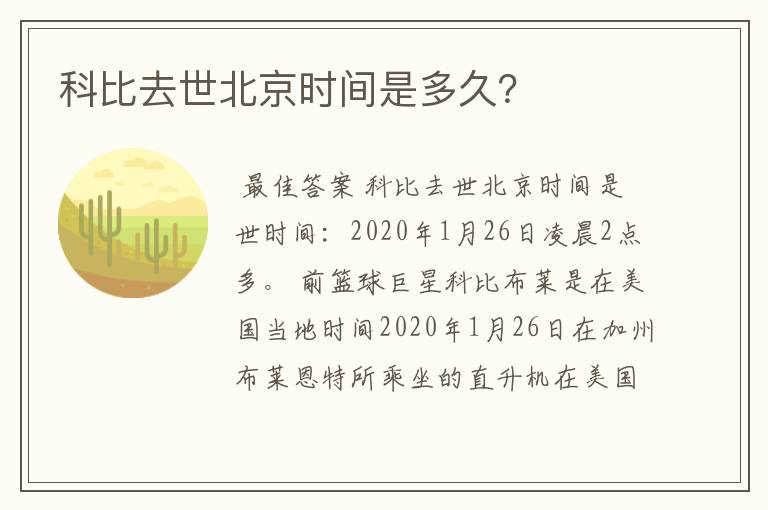 科比去世北京时间是多久？

最佳答案 科比去世北京时间是世时间：2020年1月26日凌晨2点多。 前篮球巨星科比布莱是在美国当地时间2020年1月26日在加州布莱恩特所乘坐的直升机在美国